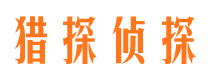 猎探侦探